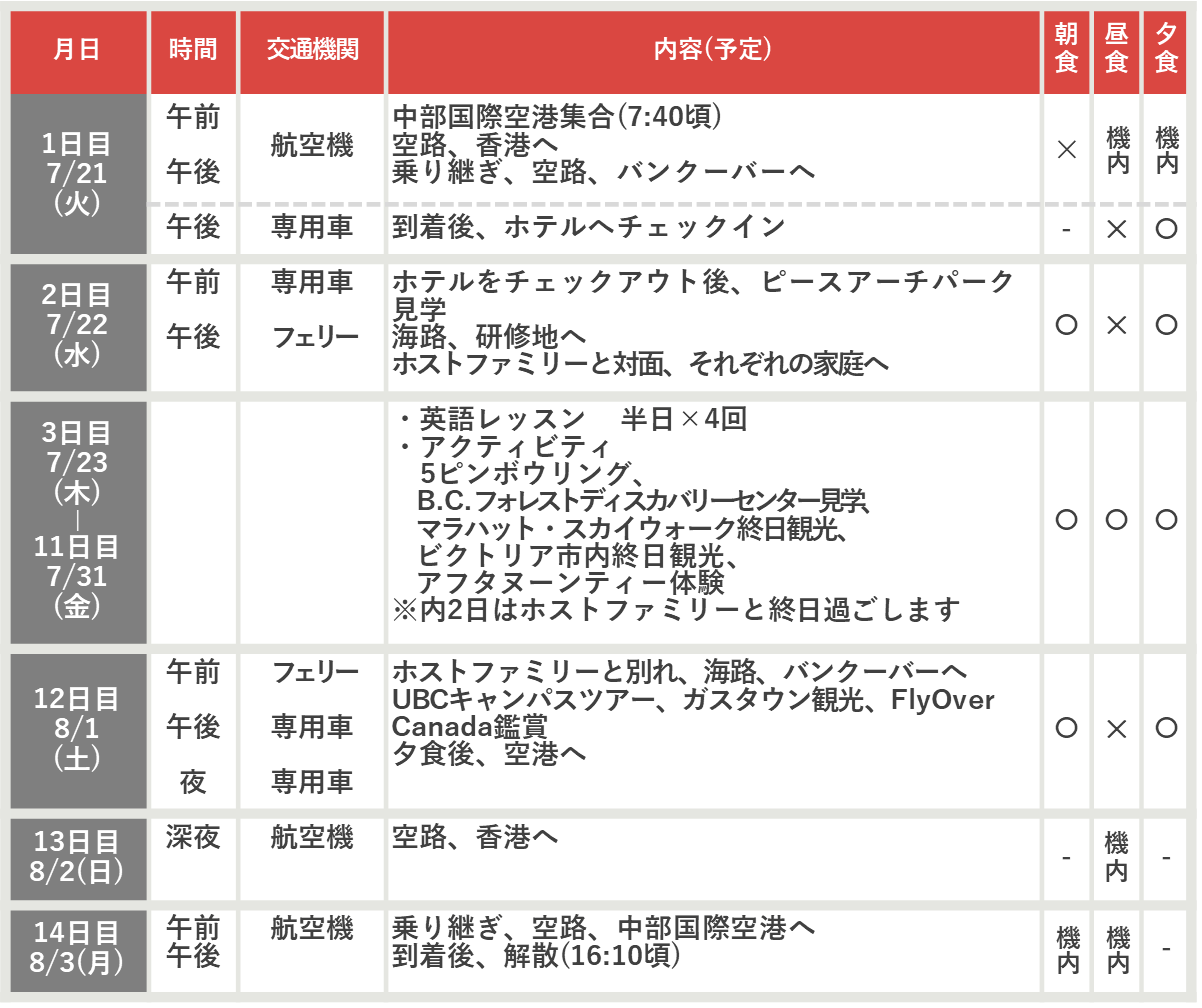 | 月日 | 時間 | 交通機関 | 内容(予定) | 朝食 | 昼食 | 夕食 |
|---|---|---|---|---|---|---|
| 1日目 7/21 (火) | 午前 午後 | 航空機 | 中部国際空港集合(7:40頃) 空路、香港へ 乗り継ぎ、空路、バンクーバーへ | × | 機内 | 機内 |
| | 午後 | 専用車 | 到着後、ホテルへチェックイン | - | × | ○ |
| 2日目 7/22 (水) | 午前 午後 | 専用車 フェリー | ホテルをチェックアウト後、ピースアーチパーク見学 海路、研修地へ ホストファミリーと対面、それぞれの家庭へ | ○ | × | ○ |
| 3日目 7/23 (木) \| 11日目 7/31 (金) | | | ・英語レッスン　半日×4回 ・アクティビティ 5ピンボウリング、 B.C.フォレストディスカバリーセンター見学、 マラハット・スカイウォーク終日観光、 ビクトリア市内終日観光、 アフタヌーンティー体験 ※内2日はホストファミリーと終日過ごします | ○ | ○ | ○ |
| 12日目 8/1 (土) | 午前 午後 夜 | フェリー 専用車 専用車 | ホストファミリーと別れ、海路、バンクーバーへ UBCキャンパスツアー、ガスタウン観光、FlyOver Canada鑑賞 夕食後、空港へ | ○ | × | ○ |
| 13日目 8/2(日) | 深夜 | 航空機 | 空路、香港へ | - | 機内 | - |
| 14日目 8/3(月) | 午前 午後 | 航空機 | 乗り継ぎ、空路、中部国際空港へ 到着後、解散(16:10頃) | 機内 | 機内 | - |